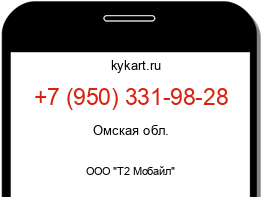 kykart.ru

+7 (950) 331-98-28

Омская обл.

ООО "Т2 Мобайл"